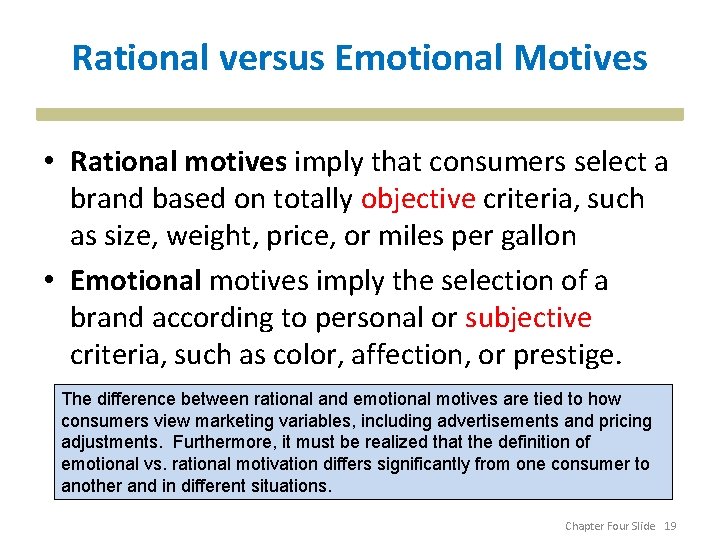 Rational versus Emotional Motives

• Rational motives imply that consumers select a brand based on totally objective criteria, such as size, weight, price, or miles per gallon

• Emotional motives imply the selection of a brand according to personal or subjective criteria, such as color, affection, or prestige.

The difference between rational and emotional motives are tied to how consumers view marketing variables, including advertisements and pricing adjustments. Furthermore, it must be realized that the definition of emotional vs. rational motivation differs significantly from one consumer to another and in different situations.

Chapter Four Slide 19